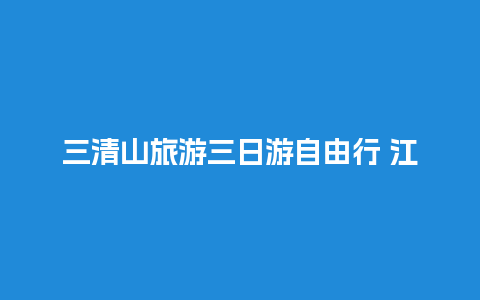 三清山旅游三日游自由行 江